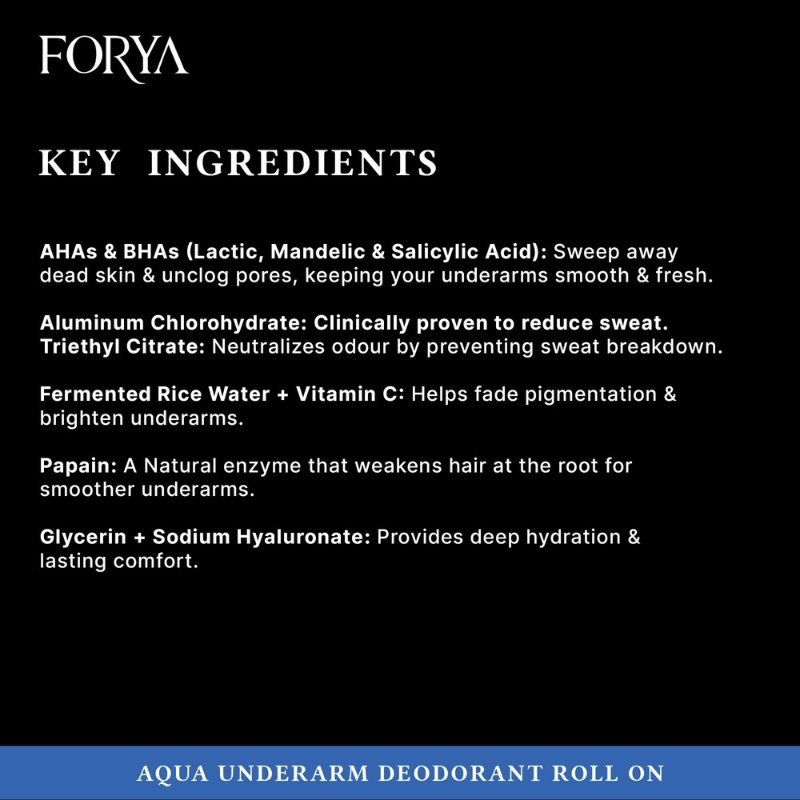 FORYA

KEY INGREDIENTS

AHAs & BHAs (Lactic, Mandelic & Salicylic Acid): Sweep away dead skin & unclog pores, keeping your underarms smooth & fresh.

Aluminum Chlorohydrate: Clinically proven to reduce sweat.
Triethyl Citrate: Neutralizes odour by preventing sweat breakdown.

Fermented Rice Water + Vitamin C: Helps fade pigmentation & brighten underarms.

Papain: A Natural enzyme that weakens hair at the root for smoother underarms.

Glycerin + Sodium Hyaluronate: Provides deep hydration & lasting comfort.

AQUA UNDERARM DEODORANT ROLL ON